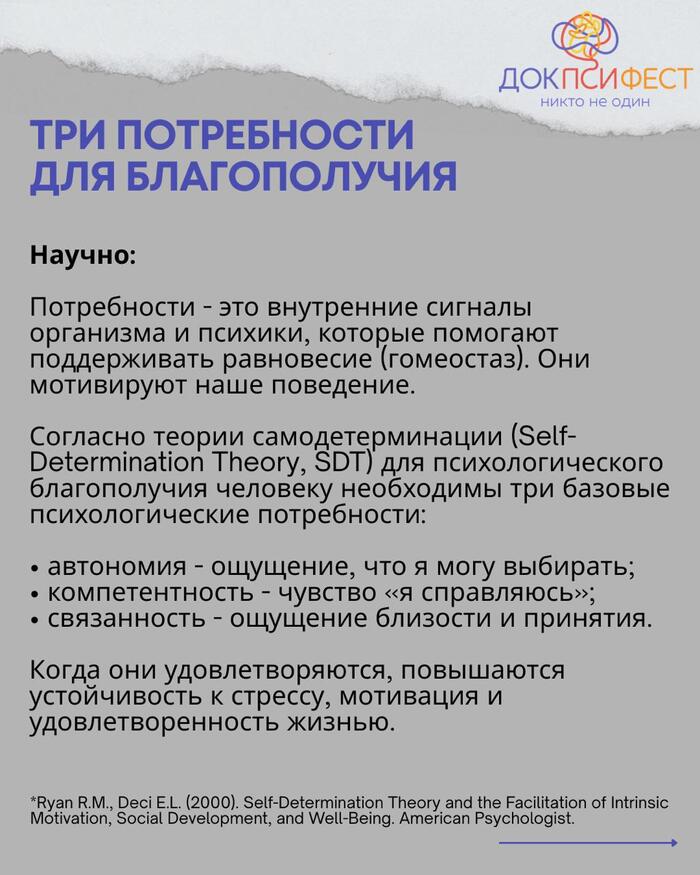 ДОКПСИФЕСТ
никто не один

ТРИ ПОТРЕБНОСТИ ДЛЯ БЛАГОПОЛУЧИЯ

Научно:

Потребности - это внутренние сигналы организма и психики, которые помогают поддерживать равновесие (гомеостаз). Они мотивируют наше поведение.

Согласно теории самодетерминации (Self-Determination Theory, SDT) для психологического благополучия человеку необходимы три базовые психологические потребности:

• автономия - ощущение, что я могу выбирать;
• компетентность - чувство «я справляюсь»;
• связанность - ощущение близости и принятия.

Когда они удовлетворяются, повышаются устойчивость к стрессу, мотивация и удовлетворенность жизнью.

*Ryan R.M., Deci E.L. (2000). Self-Determination Theory and the Facilitation of Intrinsic Motivation, Social Development, and Well-Being. American Psychologist.